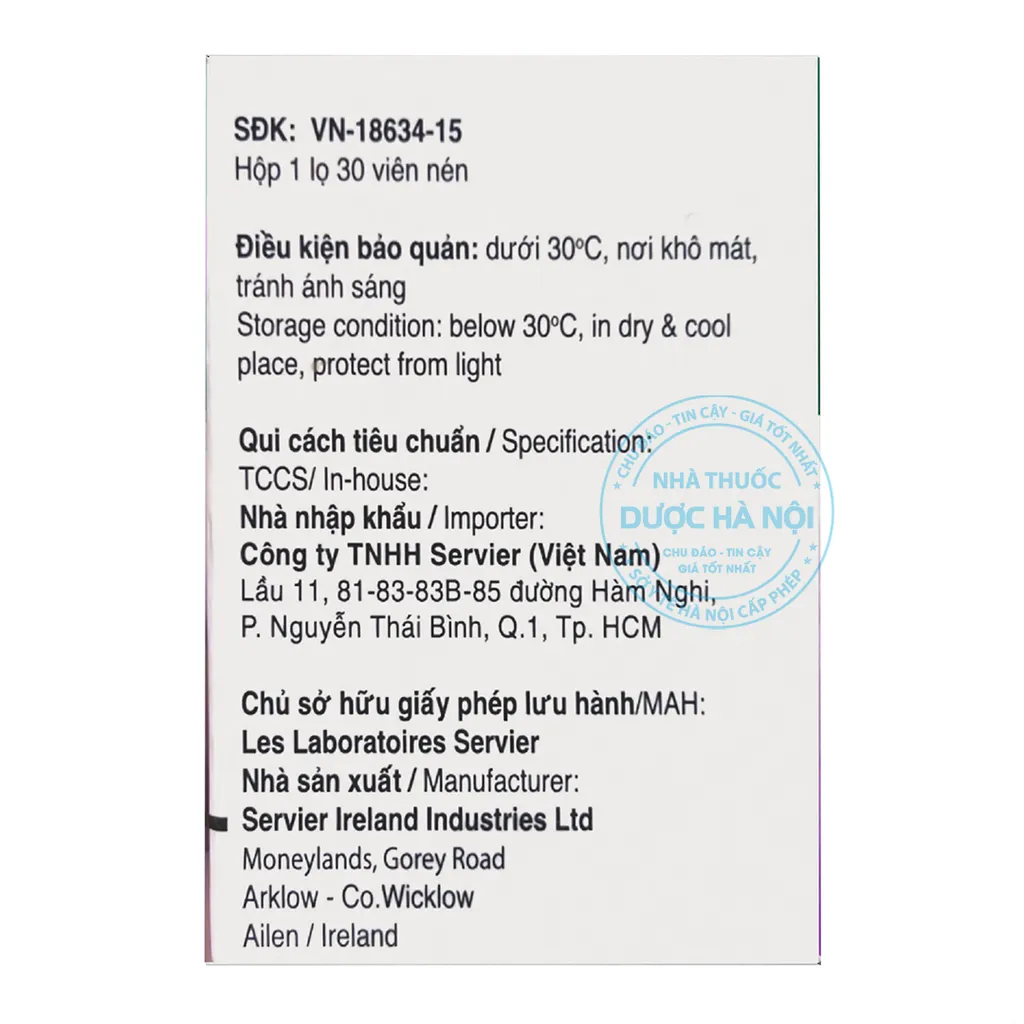 SĐK: VN-18634-15
Hộp 1 lọ 30 viên nén

Điều kiện bảo quản: dưới 30°C, nơi khô mát, tránh ánh sáng
Storage condition: below 30°C, in dry & cool place, protect from light

Qui cách tiêu chuẩn / Specification:
TCCS/ In-house:
Nhà nhập khẩu / Importer:
Công ty TNHH Servier (Việt Nam)
Lầu 11, 81-83-83B-85 đường Hàm Nghi, P. Nguyễn Thái Bình, Q.1, Tp. HCM

Chủ sở hữu giấy phép lưu hành/MAH:
Les Laboratoires Servier
Nhà sản xuất / Manufacturer:
Servier Ireland Industries Ltd
Moneylands, Gorey Road
Arklow - Co.Wicklow
Ailen / Ireland

CHU ĐÁO - TIN CẬY - GIÁ TỐT NHẤT
NHÀ THUỐC
DƯỢC HÀ NỘI
CHU ĐÁO - TIN CẬY
GIÁ TỐT NHẤT
SỞ Y TẾ HÀ NỘI CẤP PHÉP